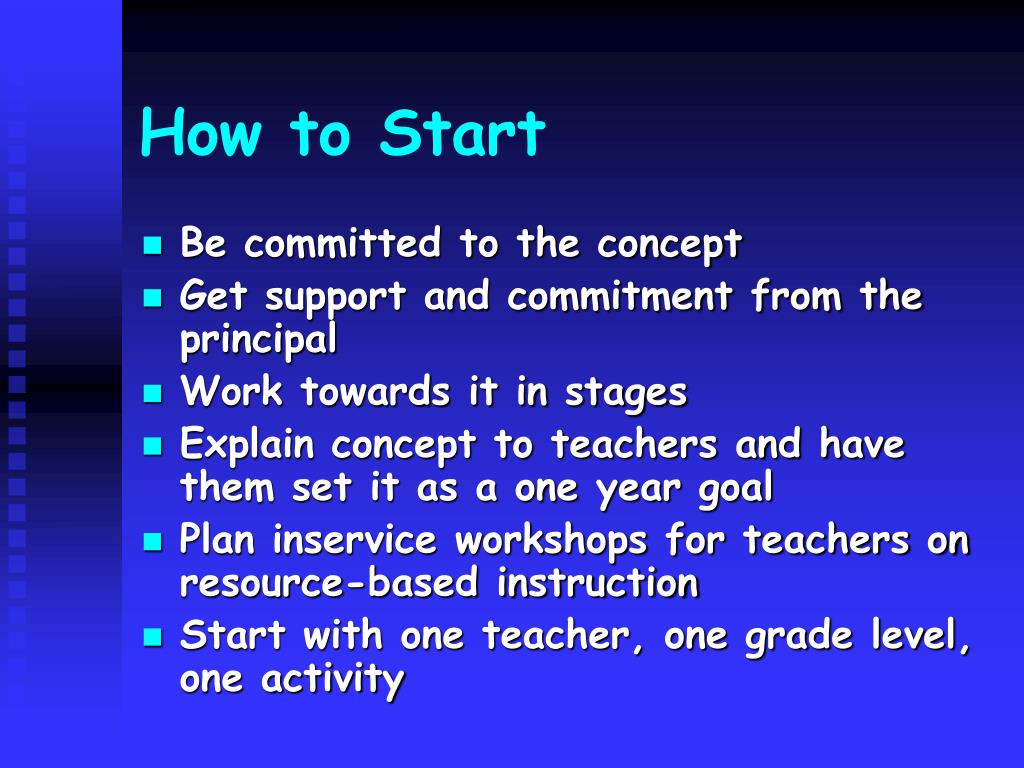 How to Start

- Be committed to the concept
- Get support and commitment from the principal
- Work towards it in stages
- Explain concept to teachers and have them set it as a one year goal
- Plan inservice workshops for teachers on resource-based instruction
- Start with one teacher, one grade level, one activity